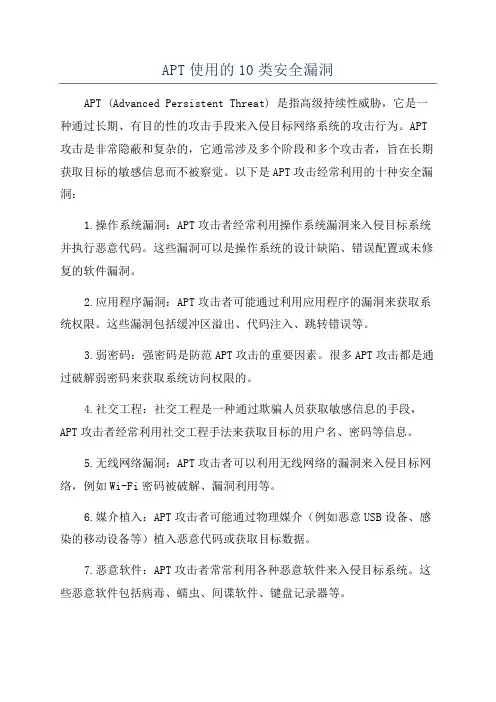 APT 使用的 10 类安全漏洞

APT (Advanced Persistent Threat) 是指高级持续性威胁，它是一种通过长期、有目的性的攻击手段来入侵目标网络系统的攻击行为。APT 攻击是非常隐蔽和复杂的，它通常涉及多个阶段和多个攻击者，旨在长期获取目标的敏感信息而不被察觉。以下是 APT 攻击经常利用的十种安全漏洞：

1.操作系统漏洞：APT 攻击者经常利用操作系统漏洞来入侵目标系统并执行恶意代码。这些漏洞可以是操作系统的设计缺陷、错误配置或未修复的软件漏洞。

2.应用程序漏洞：APT 攻击者可能通过利用应用程序的漏洞来获取系统权限。这些漏洞包括缓冲区溢出、代码注入、跳转错误等。

3.弱密码：强密码是防范 APT 攻击的重要因素。很多 APT 攻击都是通过破解弱密码来获取系统访问权限的。

4.社交工程：社交工程是一种通过欺骗人员获取敏感信息的手段，APT 攻击者经常利用社交工程手法来获取目标的用户名、密码等信息。

5.无线网络漏洞：APT 攻击者可以利用无线网络的漏洞来入侵目标网络，例如 Wi-Fi 密码被破解、漏洞利用等。

6.媒介植入：APT 攻击者可能通过物理媒介（例如恶意 USB 设备、感染的移动设备等）植入恶意代码或获取目标数据。

7.恶意软件：APT 攻击者常常利用各种恶意软件来入侵目标系统。这些恶意软件包括病毒、蠕虫、间谍软件、键盘记录器等。